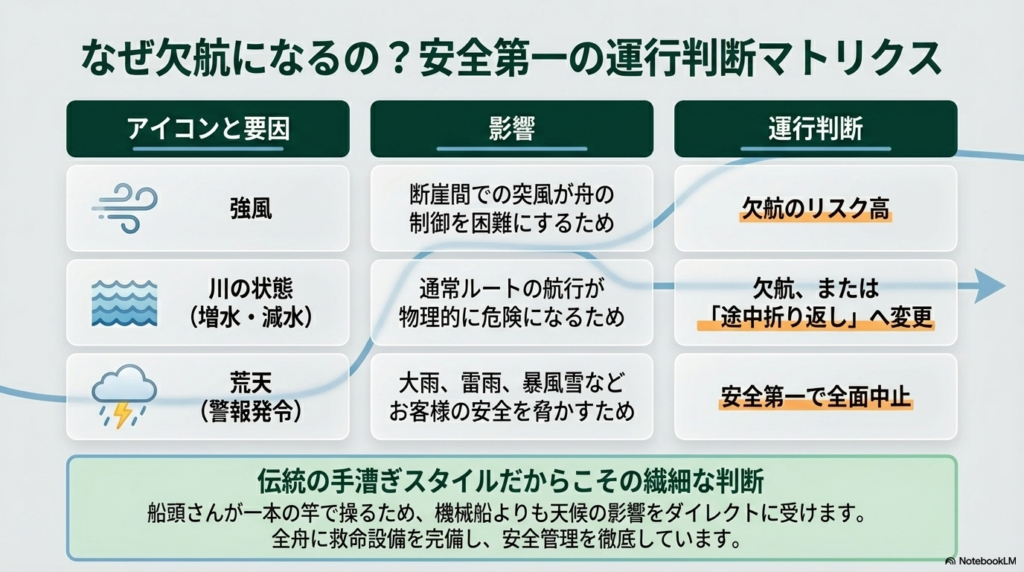 なぜ欠航になるの？安全第一の運行判断マトリクス

| アイコンと要因 | 影響 | 運行判断 |
|---|---|---|
| 強風 | 断崖間での突風が舟の制御を困難にするため | 欠航のリスク高 |
| 川の状態（増水・減水） | 通常ルートの航行が物理的に危険になるため | 欠航、または「途中折り返し」へ変更 |
| 荒天（警報発令） | 大雨、雷雨、暴風雪などお客様の安全を脅かすため | 安全第一で全面中止 |

伝統の手漕ぎスタイルだからこその繊細な判断

船頭さんが一本の竿で操るため、機械船よりも天候の影響をダイレクトに受けます。全舟に救命設備を完備し、安全管理を徹底しています。

NotebookLM